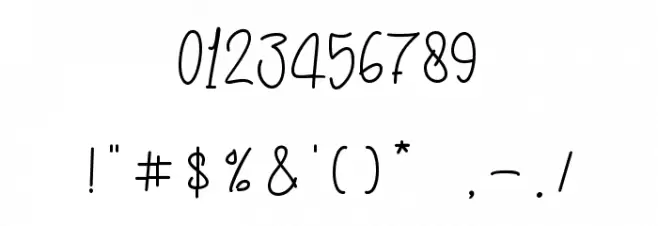 0123456789

! " # $ % & ' ( ) * , - . /